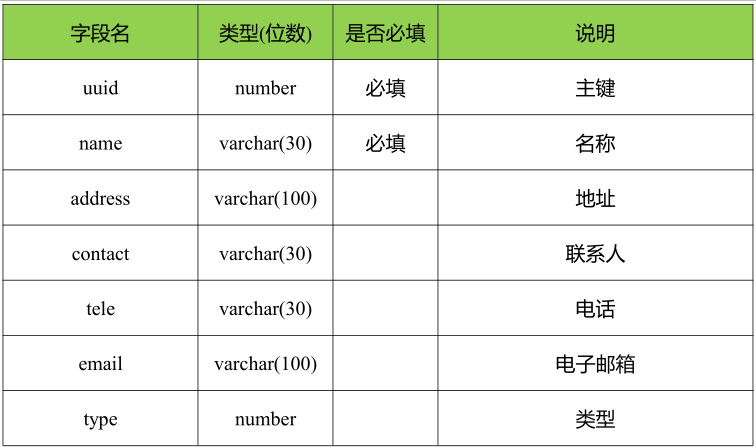 | 字段名 | 类型(位数) | 是否必填 | 说明 |
|---|---|---|---|
| uuid | number | 必填 | 主键 |
| name | varchar(30) | 必填 | 名称 |
| address | varchar(100) |  | 地址 |
| contact | varchar(30) |  | 联系人 |
| tele | varchar(30) |  | 电话 |
| email | varchar(100) |  | 电子邮箱 |
| type | number |  | 类型 |